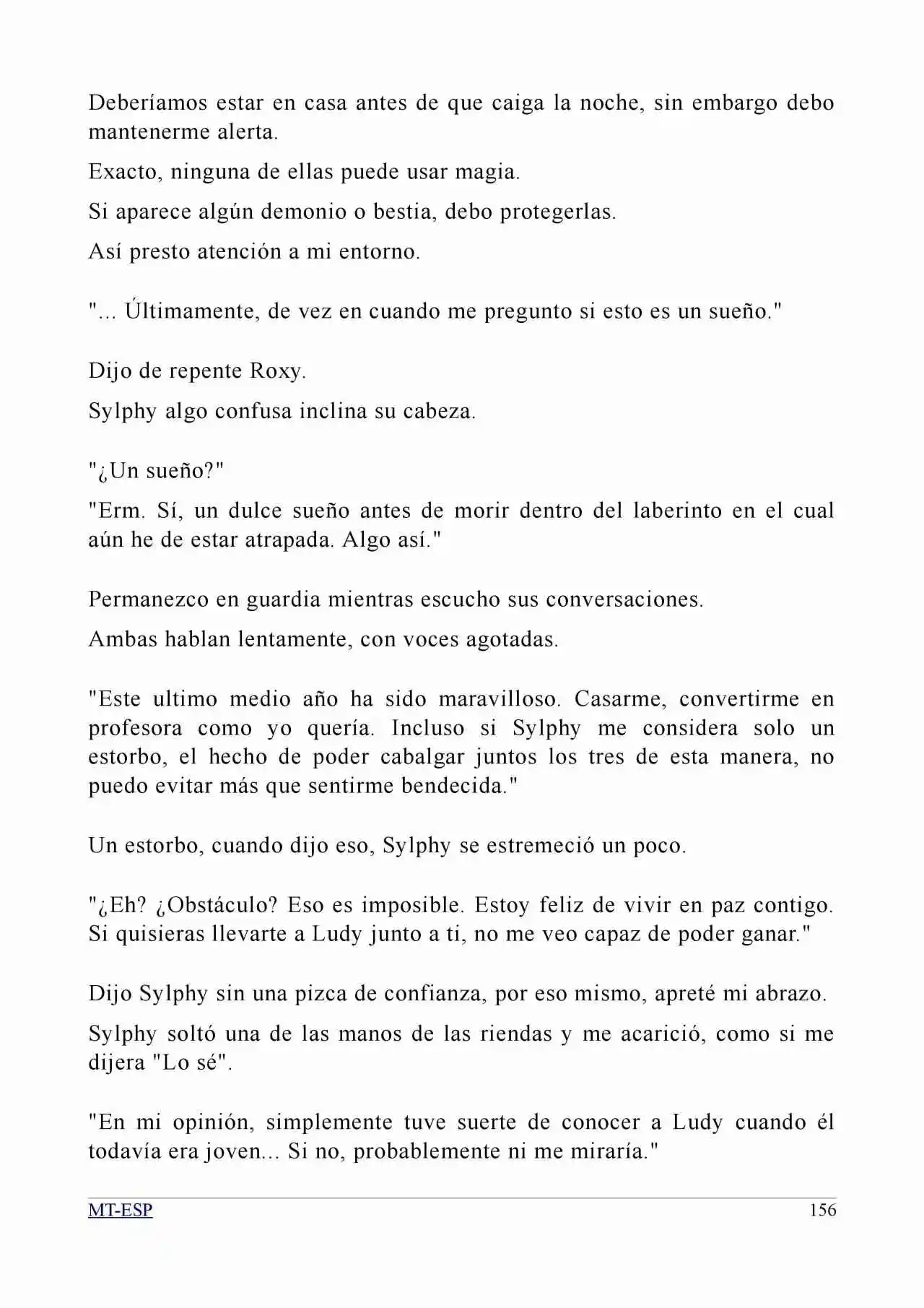 Deberíamos estar en casa antes de que caiga la noche, sin embargo debo mantenerme alerta.

Exacto, ninguna de ellas puede usar magia.

Si aparece algún demonio o bestia, debo protegerlas.

Así presto atención a mi entorno.

"... Últimamente, de vez en cuando me pregunto si esto es un sueño."

Dijo de repente Roxy.

Sylphy algo confusa inclina su cabeza.

"¿Un sueño?"

"Erm. Sí, un dulce sueño antes de morir dentro del laberinto en el cual aún he de estar atrapada. Algo así."

Permanezco en guardia mientras escucho sus conversaciones.

Ambas hablan lentamente, con voces agotadas.

"Este ultimo medio año ha sido maravilloso. Casarme, convertirme en profesora como yo quería. Incluso si Sylphy me considera solo un estorbo, el hecho de poder cabalgar juntos los tres de esta manera, no puedo evitar más que sentirme bendecida."

Un estorbo, cuando dijo eso, Sylphy se estremeció un poco.

"¿Eh? ¿Obstáculo? Eso es imposible. Estoy feliz de vivir en paz contigo. Si quisieras llevarte a Ludy junto a ti, no me veo capaz de poder ganar."

Dijo Sylphy sin una pizca de confianza, por eso mismo, apreté mi abrazo.

Sylphy soltó una de las manos de las riendas y me acarició, como si me dijera "Lo sé".

"En mi opinión, simplemente tuve suerte de conocer a Ludy cuando él todavía era joven... Si no, probablemente ni me miraría."

MT-ESP 156